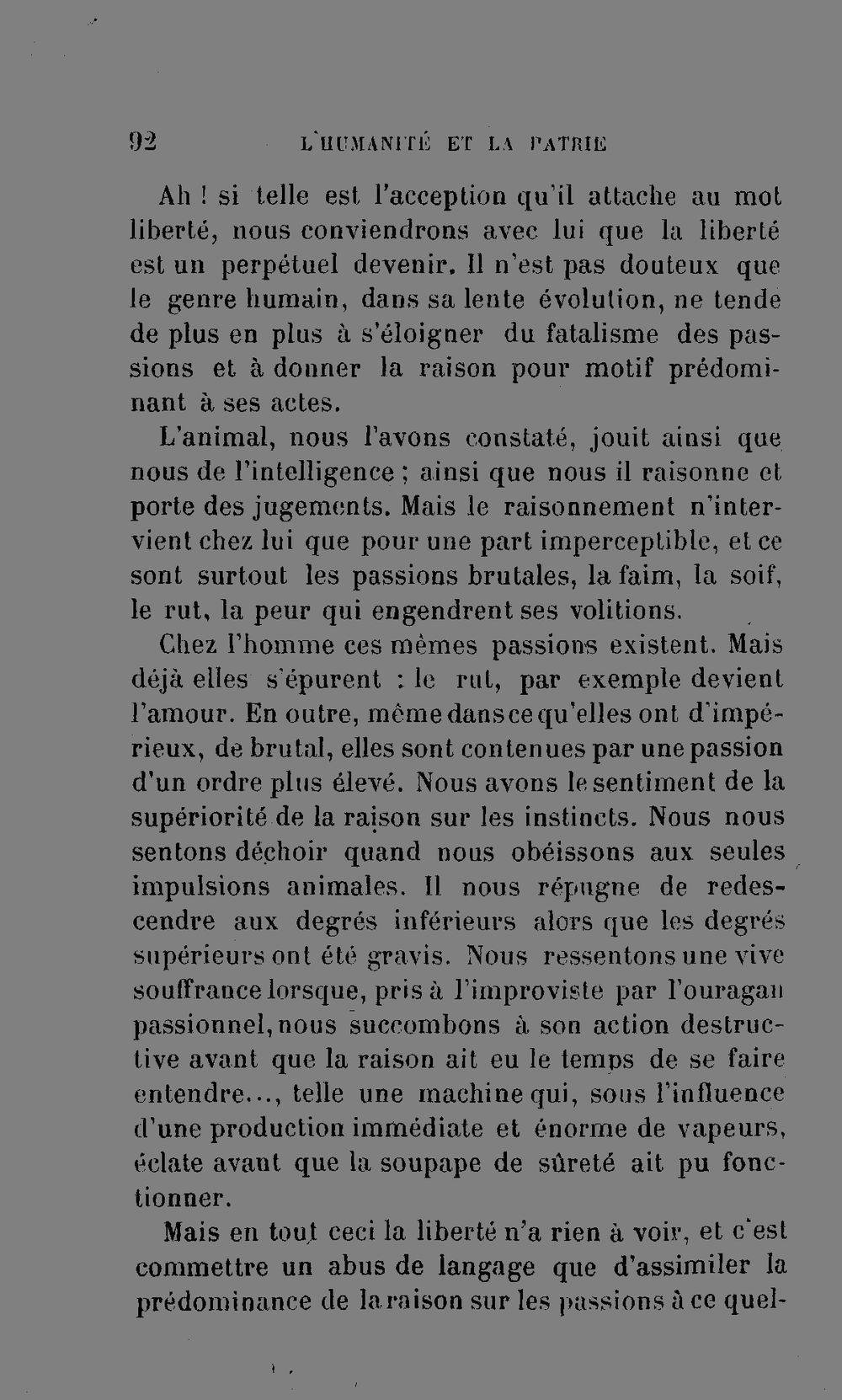 92 L'HUMANITÉ ET LA PATRIE

Ah ! si telle est l'acception qu'il attache au mot liberté, nous conviendrons avec lui que la liberté est un perpétuel devenir. Il n'est pas douteux que le genre humain, dans sa lente évolution, ne tende de plus en plus à s'éloigner du fatalisme des passions et à donner la raison pour motif prédominant à ses actes.

L'animal, nous l'avons constaté, jouit ainsi que nous de l'intelligence ; ainsi que nous il raisonne et porte des jugements. Mais le raisonnement n'intervient chez lui que pour une part imperceptible, et ce sont surtout les passions brutales, la faim, la soif, le rut, la peur qui engendrent ses volitions.

Chez l'homme ces mêmes passions existent. Mais déjà elles s'épurent : le rut, par exemple devient l'amour. En outre, même dans ce qu'elles ont d'impérieux, de brutal, elles sont contenues par une passion d'un ordre plus élevé. Nous avons le sentiment de la supériorité de la raison sur les instincts. Nous nous sentons déchoir quand nous obéissons aux seules impulsions animales. Il nous répugne de redescendre aux degrés inférieurs alors que les degrés supérieurs ont été gravis. Nous ressentons une vive souffrance lorsque, pris à l'improviste par l'ouragan passionnel, nous succombons à son action destructive avant que la raison ait eu le temps de se faire entendre..., telle une machine qui, sous l'influence d'une production immédiate et énorme de vapeurs, éclate avant que la soupape de sûreté ait pu fonctionner.

Mais en tout ceci la liberté n'a rien à voir, et c'est commettre un abus de langage que d'assimiler la prédominance de la raison sur les passions à ce quel-